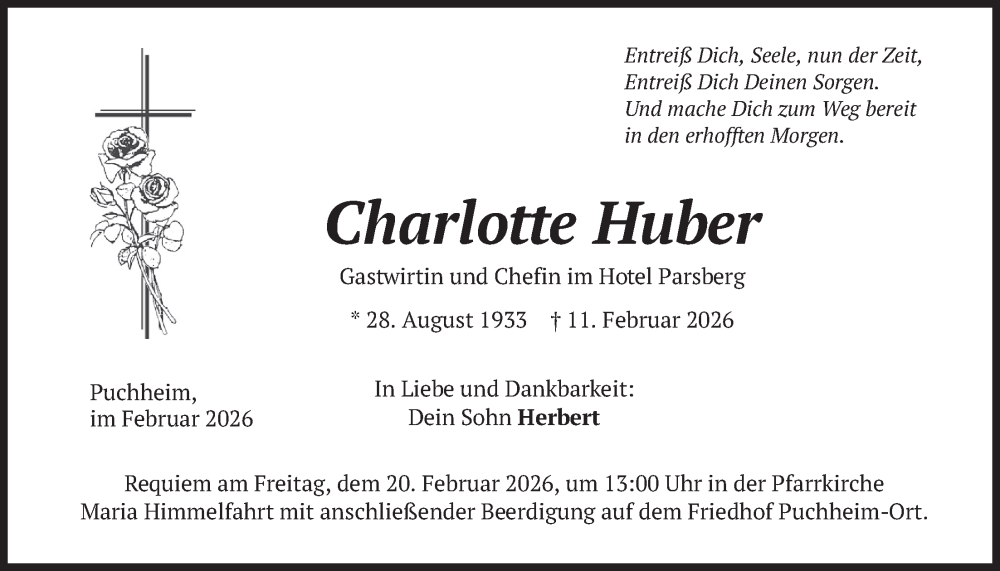 Entreiß Dich, Seele, nun der Zeit,
Entreiß Dich Deinen Sorgen.
Und mache Dich zum Weg bereit
in den erhofften Morgen.

Charlotte Huber

Gastwirtin und Chefin im Hotel Parsberg

* 28. August 1933 † 11. Februar 2026

Puchheim,
im Februar 2026

In Liebe und Dankbarkeit:
Dein Sohn Herbert

Requiem am Freitag, dem 20. Februar 2026, um 13:00 Uhr in der Pfarrkirche Maria Himmelfahrt mit anschließender Beerdigung auf dem Friedhof Puchheim-Ort.